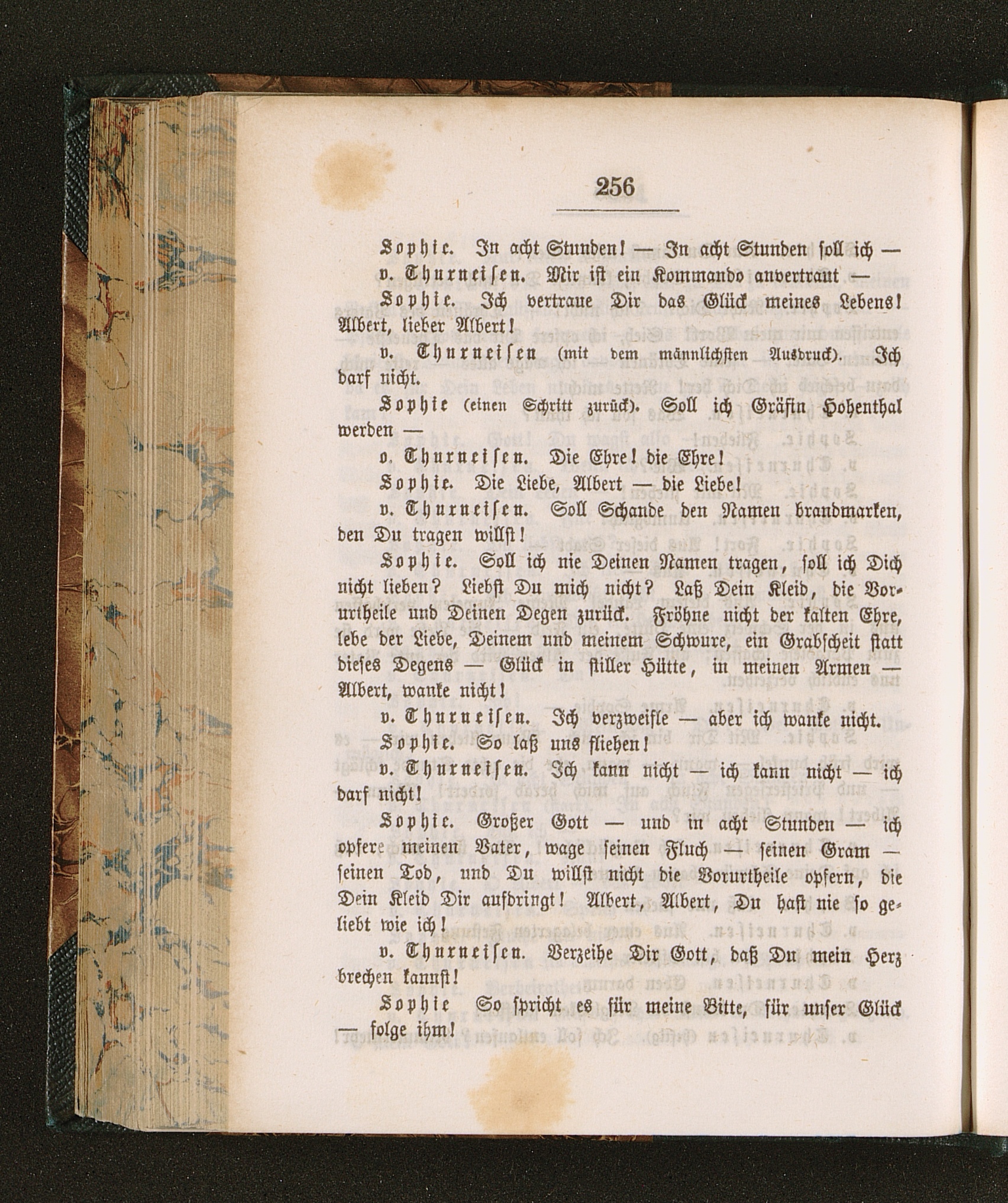 256

Sophie. In acht Stunden! — In acht Stunden soll ich —

v. Thurneisen. Mir ist ein Kommando anvertraut —

Sophie. Ich vertraue Dir das Glück meines Lebens! Albert, lieber Albert!

v. Thurneisen (mit dem männlichsten Ausdruck). Ich darf nicht.

Sophie (einen Schritt zurück). Soll ich Gräfin Hohenthal werden —

v. Thurneisen. Die Ehre! die Ehre!

Sophie. Die Liebe, Albert — die Liebe!

v. Thurneisen. Soll Schande den Namen brandmarken, den Du tragen willst!

Sophie. Soll ich nie Deinen Namen tragen, soll ich Dich nicht lieben? Liebst Du mich nicht? Laß Dein Kleid, die Vorurtheile und Deinen Degen zurück. Fröhne nicht der kalten Ehre, lebe der Liebe, Deinem und meinem Schwure, ein Grabscheit statt dieses Degens — Glück in stiller Hütte, in meinen Armen — Albert, wanke nicht!

v. Thurneisen. Ich verzweifle — aber ich wanke nicht.

Sophie. So laß uns fliehen!

v. Thurneisen. Ich kann nicht — ich kann nicht — ich darf nicht!

Sophie. Großer Gott — und in acht Stunden — ich opfere meinen Vater, wage seinen Fluch — seinen Gram — seinen Tod, und Du willst nicht die Vorurtheile opfern, die Dein Kleid Dir aufdringt! Albert, Albert, Du hast nie so geliebt wie ich!

v. Thurneisen. Verzeihe Dir Gott, daß Du mein Herz brechen kannst!

Sophie So spricht es für meine Bitte, für unser Glück — folge ihm!